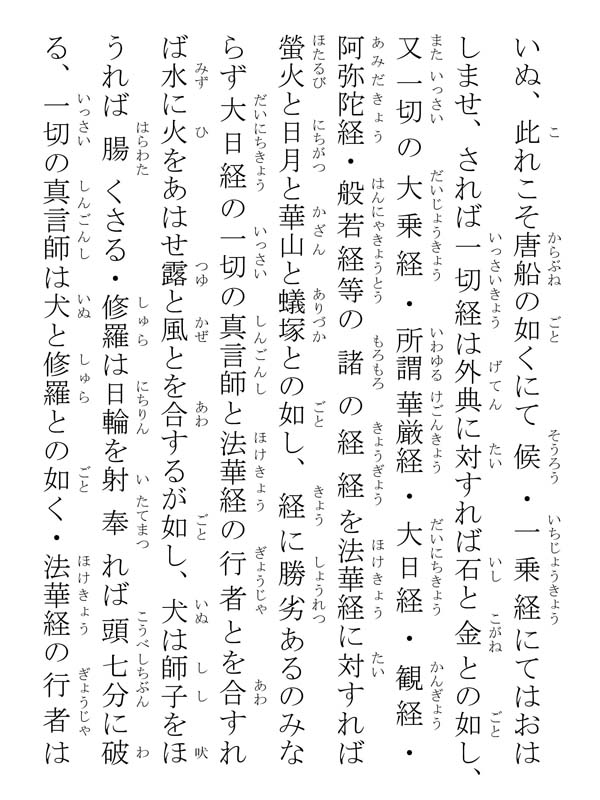 いぬ、此れこそ唐船の如くにて候・一乗経にてはおはしませ、されば一切経は外典に対すれば石と金との如し、又一切の大乗経・所謂華厳経・大日経・観経・阿弥陀経・般若経等の諸の経経を法華経に対すれば螢火と日月と華山と蟻塚との如し、経に勝劣あるのみならず大日経の一切の真言師と法華経の行者とを合すれば水に火をあはせ露と風とを合するが如し、犬は師子をほうれば腸くさる・修羅は日輪を射奉れば頭七分に破る、一切の真言師は犬と修羅との如く・法華経の行者は